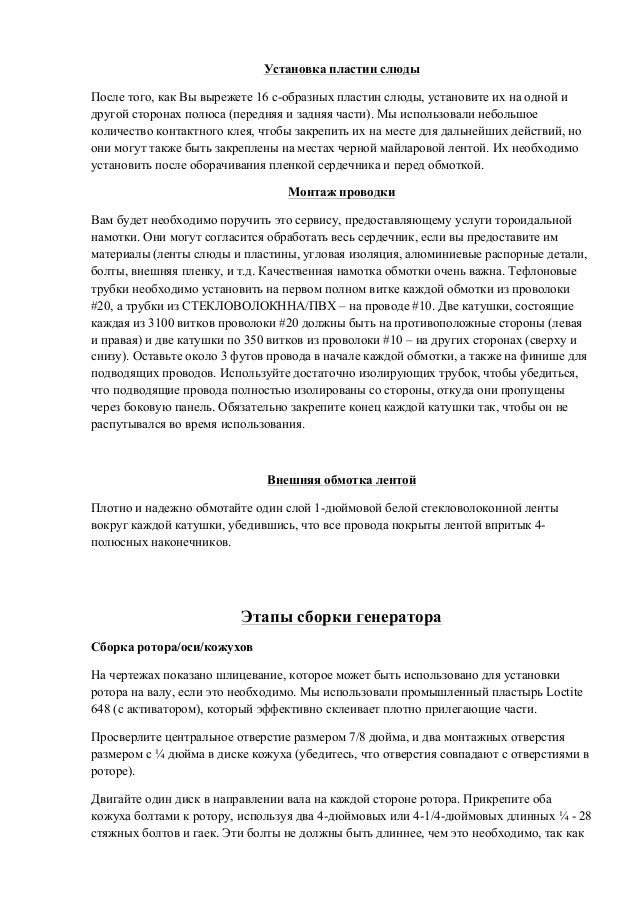 Установка пластин слюды

После того, как Вы вырежете 16 с-образных пластин слюды, установите их на одной и другой сторонах полюса (передняя и задняя части). Мы использовали небольшое количество контактного клея, чтобы закрепить их на месте для дальнейших действий, но они могут также быть закреплены на местах черной майларовой лентой. Их необходимо установить после оборачивания пленкой сердечника и перед обмоткой.

Монтаж проводки

Вам будет необходимо поручить это сервису, предоставляющему услуги тороидальной намотки. Они могут согласится обработать весь сердечник, если вы предоставите им материалы (ленты слюды и пластины, угловая изоляция, алюминиевые распорные детали, болты, внешняя пленку, и т.д. Качественная намотка обмотки очень важна. Тефлоновые трубки необходимо установить на первом полном витке каждой обмотки из проволоки #20, а трубки из СТЕКЛОВОЛОКННА/ПВХ – на проводе #10. Две катушки, состоящие каждая из 3100 витков проволоки #20 должны быть на противоположные стороны (левая и правая) и две катушки по 350 витков из проволоки #10 – на других сторонах (сверху и снизу). Оставьте около 3 футов провода в начале каждой обмотки, а также на финише для подводящих проводов. Используйте достаточно изолирующих трубок, чтобы убедиться, что подводящие провода полностью изолированы со стороны, откуда они пропущены через боковую панель. Обязательно закрепите конец каждой катушки так, чтобы он не распутывался во время использования.

Внешняя обмотка лентой

Плотно и надежно обмотайте один слой 1-дюймовой белой стекловолоконной ленты вокруг каждой катушки, убедившись, что все провода покрыты лентой впритык 4-полюсных наконечников.

Этапы сборки генератора

Сборка ротора/оси/кожухов

На чертежах показано шлицевание, которое может быть использовано для установки ротора на валу, если это необходимо. Мы использовали промышленный пластырь Loctite 648 (с активатором), который эффективно склеивает плотно прилегающие части.

Просверлите центральное отверстие размером 7/8 дюйма, и два монтажных отверстия размером с ¼ дюйма в диске кожуха (убедитесь, что отверстия совпадают с отверстиями в роторе).

Двигайте один диск в направлении вала на каждой стороне ротора. Прикрепите оба кожуха болтами к ротору, используя два 4-дюймовых или 4-1/4-дюймовых длинных ¼ - 28 стяжных болтов и гаек. Эти болты не должны быть длиннее, чем это необходимо, так как